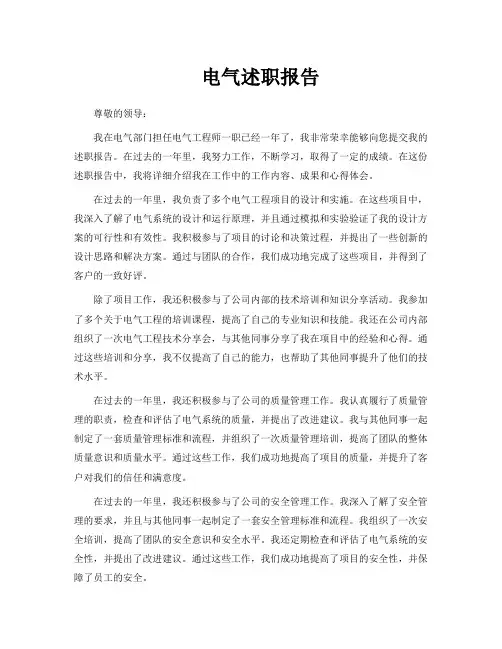 电气述职报告

尊敬的领导：

我在电气部门担任电气工程师一职已经一年了，我非常荣幸能够向您提交我的述职报告。在过去的一年里，我努力工作，不断学习，取得了一定的成绩。在这份述职报告中，我将详细介绍我在工作中的工作内容、成果和心得体会。

在过去的一年里，我负责了多个电气工程项目的设计和实施。在这些项目中，我深入了解了电气系统的设计和运行原理，并且通过模拟和实验验证了我的设计方案的可行性和有效性。我积极参与了项目的讨论和决策过程，并提出了一些创新的设计思路和解决方案。通过与团队的合作，我们成功地完成了这些项目，并得到了客户的一致好评。

除了项目工作，我还积极参与了公司内部的技术培训和知识分享活动。我参加了多个关于电气工程的培训课程，提高了自己的专业知识和技能。我还在公司内部组织了一次电气工程技术分享会，与其他同事分享了我在项目中的经验和心得。通过这些培训和分享，我不仅提高了自己的能力，也帮助了其他同事提升了他们的技术水平。

在过去的一年里，我还积极参与了公司的质量管理工作。我认真履行了质量管理的职责，检查和评估了电气系统的质量，并提出了改进建议。我与其他同事一起制定了一套质量管理标准和流程，并组织了一次质量管理培训，提高了团队的整体质量意识和质量水平。通过这些工作，我们成功地提高了项目的质量，并提升了客户对我们的信任和满意度。

在过去的一年里，我还积极参与了公司的安全管理工作。我深入了解了安全管理的要求，并且与其他同事一起制定了一套安全管理标准和流程。我组织了一次安全培训，提高了团队的安全意识和安全水平。我还定期检查和评估了电气系统的安全性，并提出了改进建议。通过这些工作，我们成功地提高了项目的安全性，并保障了员工的安全。